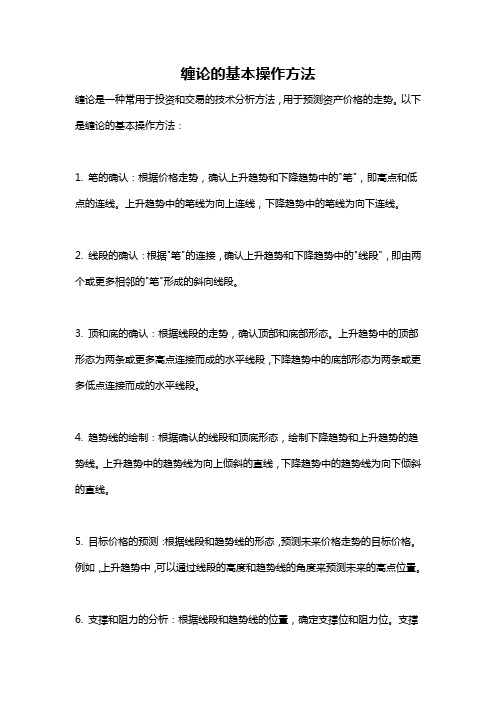 缠论的基本操作方法

缠论是一种常用于投资和交易的技术分析方法，用于预测资产价格的走势。以下是缠论的基本操作方法：

1. 笔的确认：根据价格走势，确认上升趋势和下降趋势中的"笔"，即高点和低点的连线。上升趋势中的笔线为向上连线，下降趋势中的笔线为向下连线。

2. 线段的确认：根据"笔"的连接，确认上升趋势和下降趋势中的"线段"，即由两个或更多相邻的"笔"形成的斜向线段。

3. 顶和底的确认：根据线段的走势，确认顶部和底部形态。上升趋势中的顶部形态为两条或更多高点连接而成的水平线段，下降趋势中的底部形态为两条或更多低点连接而成的水平线段。

4. 趋势线的绘制：根据确认的线段和顶底形态，绘制下降趋势和上升趋势的趋势线。上升趋势中的趋势线为向上倾斜的直线，下降趋势中的趋势线为向下倾斜的直线。

5. 目标价格的预测：根据线段和趋势线的形态，预测未来价格走势的目标价格。例如，上升趋势中，可以通过线段的高度和趋势线的角度来预测未来的高点位置。

6. 支撑和阻力的分析：根据线段和趋势线的位置，确定支撑位和阻力位。支撑